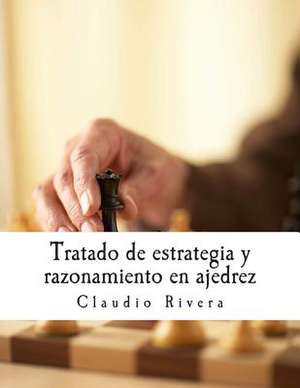 Tratado de estrategia y razonamiento en ajedrez

Claudio Rivera